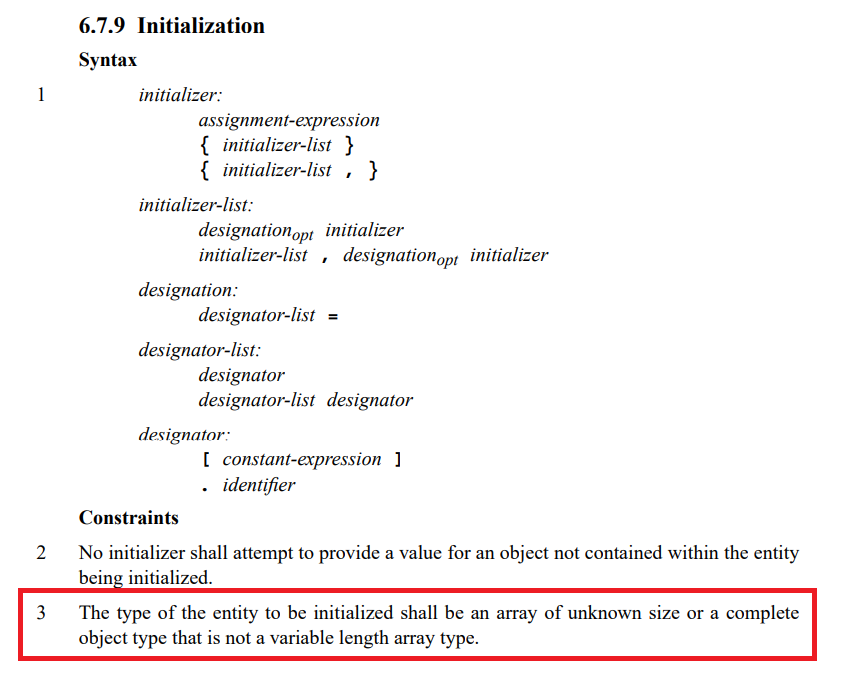 6.7.9 Initialization

Syntax

1 initializer:
assignment-expression
{ initializer-list }
{ initializer-list , }

initializer-list:
designation$_{opt}$ initializer
initializer-list , designation$_{opt}$ initializer

designation:
designator-list =

designator-list:
designator
designator-list designator

designator:
[ constant-expression ]
. identifier

Constraints

2 No initializer shall attempt to provide a value for an object not contained within the entity being initialized.

3 The type of the entity to be initialized shall be an array of unknown size or a complete object type that is not a variable length array type.